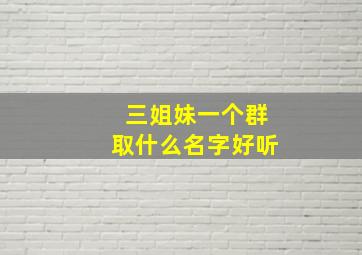 三姐妹一个群
取什么名字好听